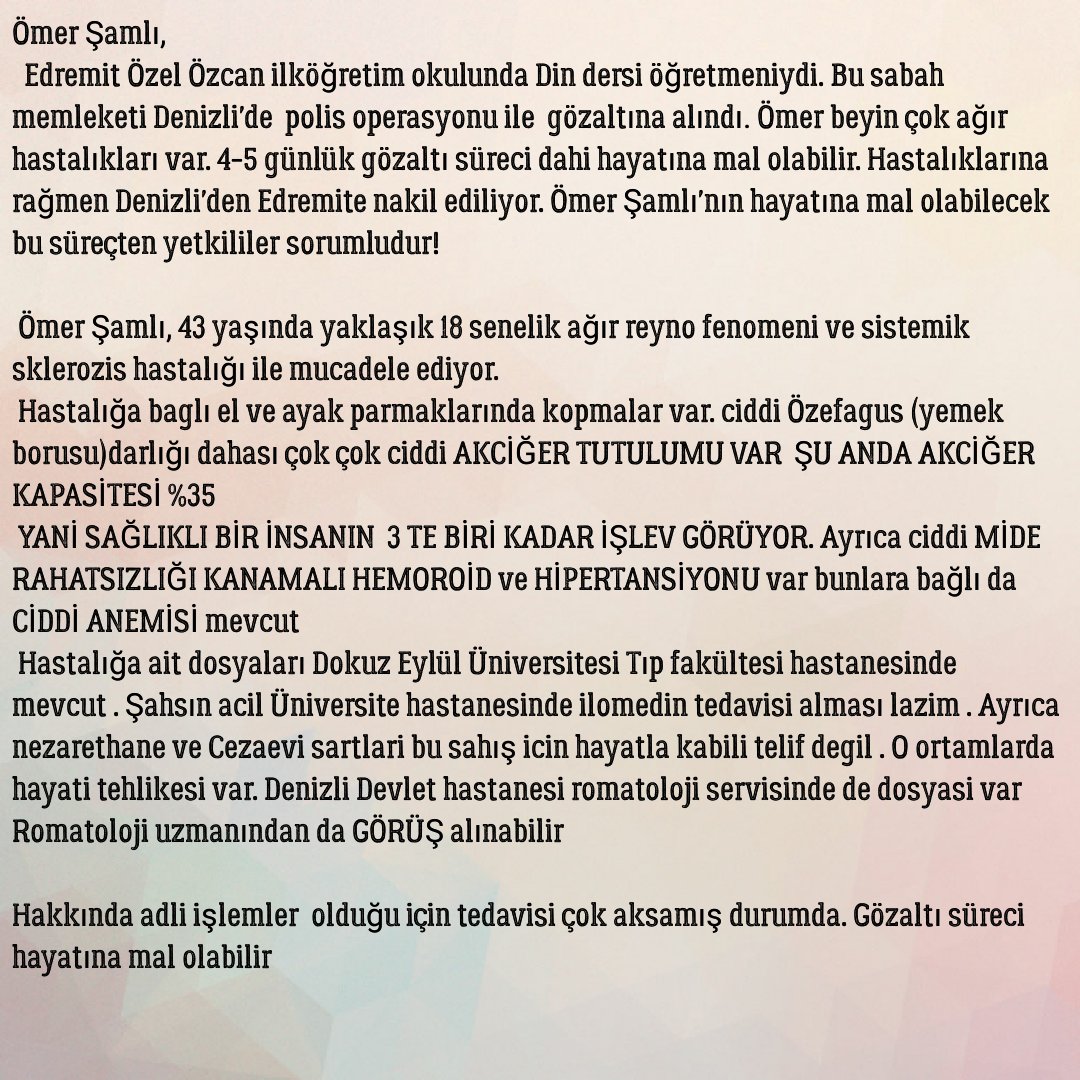 Ömer Şamlı,

Edremit Özel Özcan ilköğretim okulunda Din dersi öğretmeniydi. Bu sabah memleketi Denizli'de polis operasyonu ile gözaltına alındı. Ömer beyin çok ağır hastalıkları var. 4-5 günlük gözaltı süreci dahi hayatına mal olabilir. Hastalıklarına rağmen Denizli'den Edremite nakil ediliyor. Ömer Şamlı'nın hayatına mal olabilecek bu süreçten yetkililer sorumludur!

Ömer Şamlı, 43 yaşında yaklaşık 18 senelik ağır reyno fenomeni ve sistemik sklerozis hastalığı ile mucadele ediyor.
Hastalığa baglı el ve ayak parmaklarında kopmalar var. ciddi Özefagus (yemek borusu)darlığı dahası çok çok ciddi AKCİĞER TUTULUMU VAR ŞU ANDA AKCİĞER KAPASİTESİ %35
YANİ SAĞLIKLI BİR İNSANIN 3 TE BİRİ KADAR İŞLEV GÖRÜYOR. Ayrıca ciddi MİDE RAHATSIZLIĞI KANAMALI HEMOROİD ve HİPERTANSİYONU var bunlara bağlı da CİDDİ ANEMİSİ mevcut
Hastalığa ait dosyaları Dokuz Eylül Üniversitesi Tıp fakültesi hastanesinde mevcut . Şahsın acil Üniversite hastanesinde ilomedin tedavisi alması lazim . Ayrıca nezarethane ve Cezaevi sartlari bu sahış icin hayatla kabili telif degil . O ortamlarda hayati tehlikesi var. Denizli Devlet hastanesi romatoloji servisinde de dosyasi var Romatoloji uzmanından da GÖRÜŞ alınabilir

Hakkında adli işlemler olduğu için tedavisi çok aksamış durumda. Gözaltı süreci hayatına mal olabilir